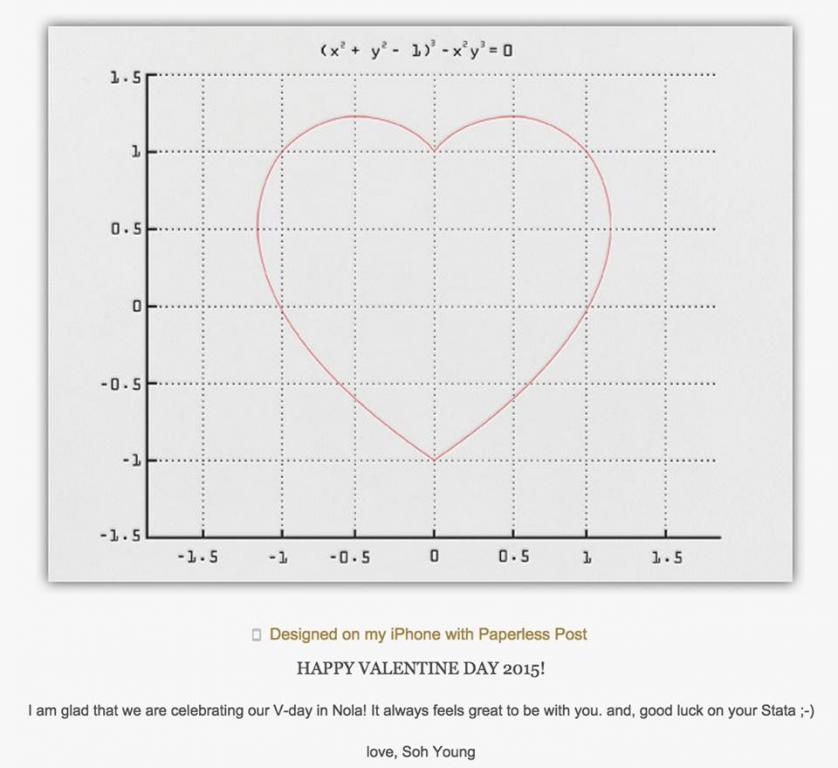 $(x^2 + y^2 - 1)^3 - x^2y^3 = 0$

1.5
1
0.5
0
-0.5
-1
-1.5

-1.5
-1
-0.5
0
0.5
1
1.5

Designed on my iPhone with Paperless Post

HAPPY VALENTINE DAY 2015!

I am glad that we are celebrating our V-day in Nola! It always feels great to be with you. and, good luck on your Stata ;-)

love, Soh Young